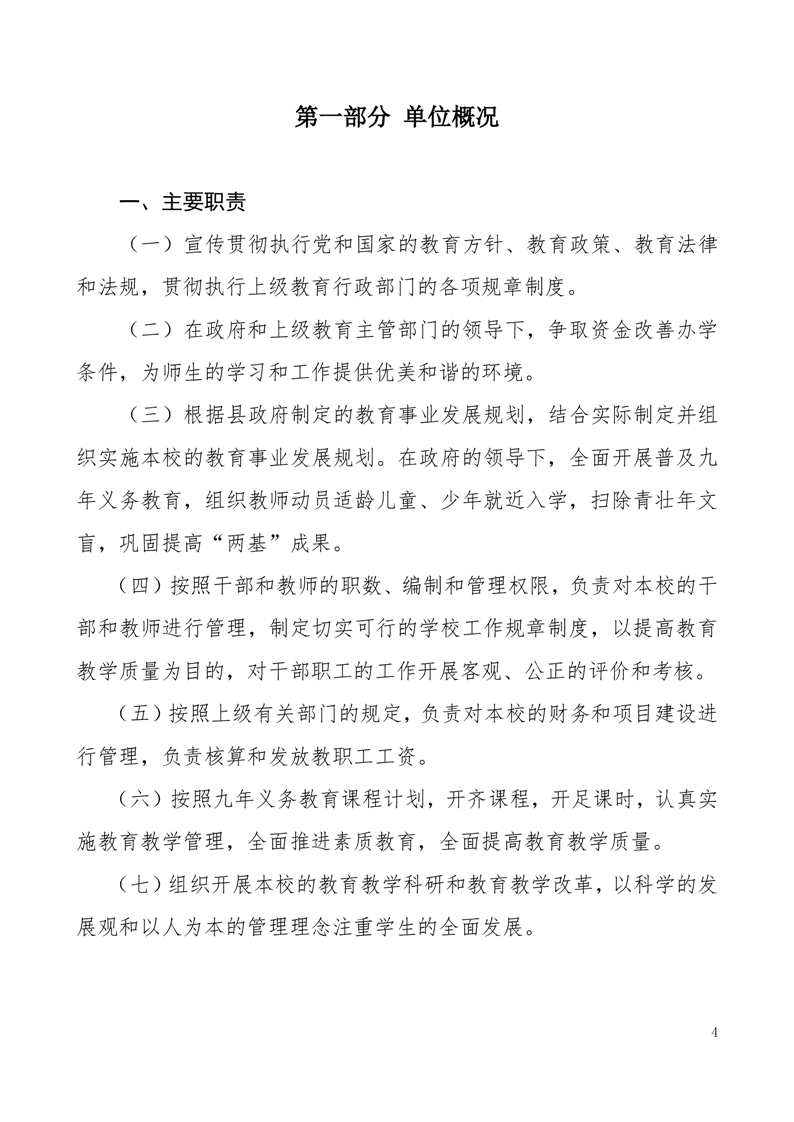 第一部分 单位概况

一、主要职责

（一）宣传贯彻执行党和国家的教育方针、教育政策、教育法律和法规，贯彻执行上级教育行政部门的各项规章制度。

（二）在政府和上级教育主管部门的领导下，争取资金改善办学条件，为师生的学习和工作提供优美和谐的环境。

（三）根据县政府制定的教育事业发展规划，结合实际制定并组织实施本校的教育事业发展规划。在政府的领导下，全面开展普及九年义务教育，组织教师动员适龄儿童、少年就近入学，扫除青壮年文盲，巩固提高“两基”成果。

（四）按照干部和教师的职数、编制和管理权限，负责对本校的干部和教师进行管理，制定切实可行的学校工作规章制度，以提高教育教学质量为目的，对干部职工的工作开展客观、公正的评价和考核。

（五）按照上级有关部门的规定，负责对本校的财务和项目建设进行管理，负责核算和发放教职工工资。

（六）按照九年义务教育课程计划，开齐课程，开足课时，认真实施教育教学管理，全面推进素质教育，全面提高教育教学质量。

（七）组织开展本校的教育教学科研和教育教学改革，以科学的发展观和以人为本的管理理念注重学生的全面发展。

4